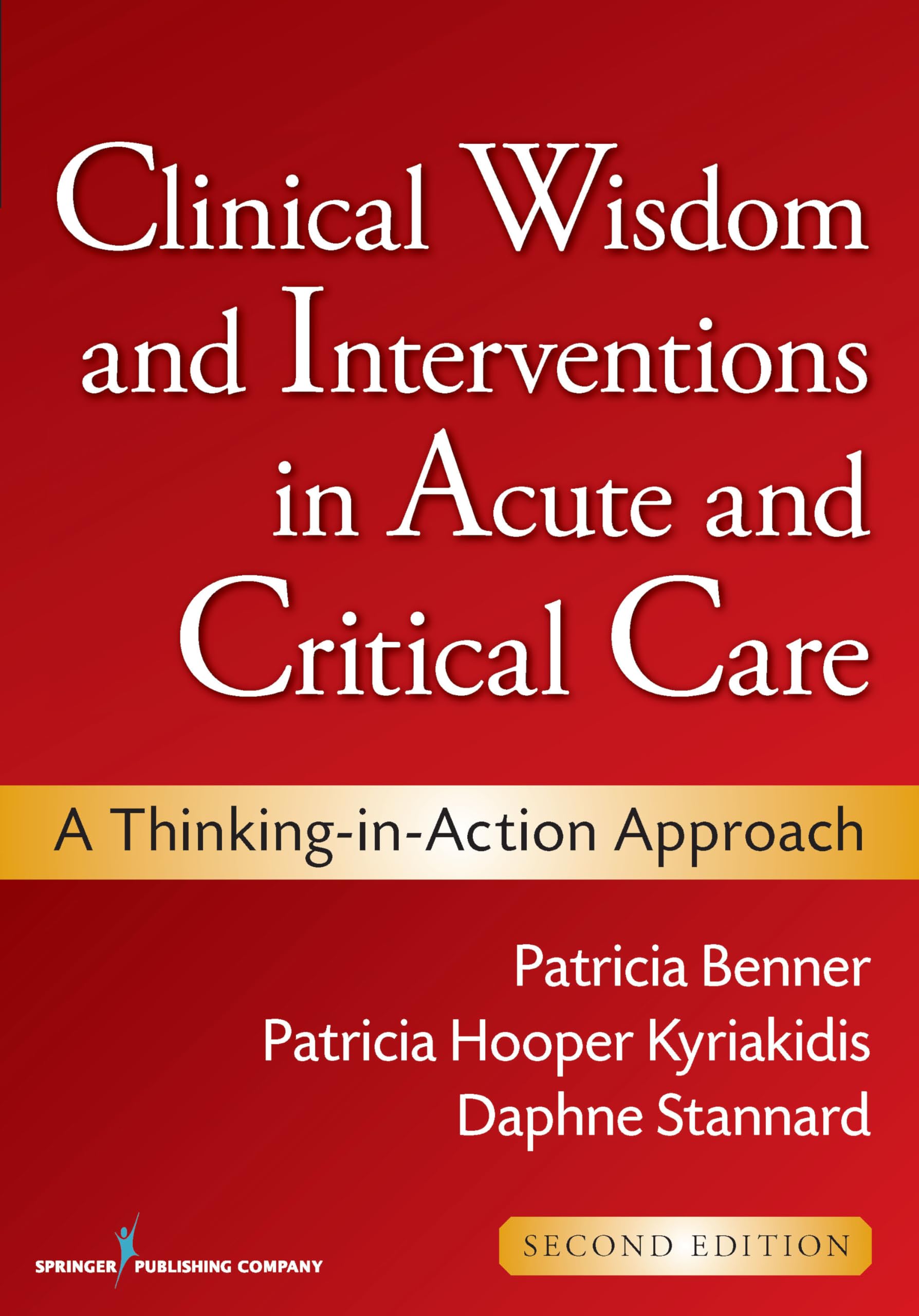 Clinical Wisdom and Interventions in Acute and Critical Care

A Thinking-in-Action Approach

Patricia Benner
Patricia Hooper Kyriakidis
Daphne Stannard

SPRINGER PUBLISHING COMPANY

SECOND EDITION